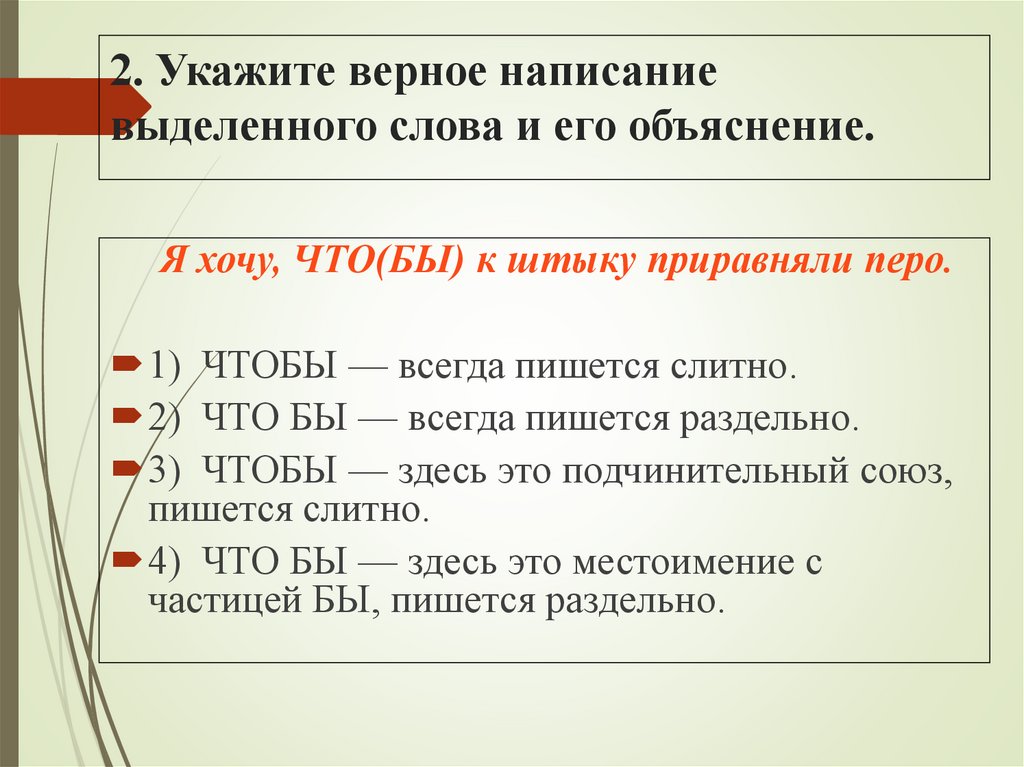 2. Укажите верное написание выделенного слова и его объяснение.

Я хочу, ЧТО(БЫ) к штыку приравняли перо.

1) ЧТОБЫ — всегда пишется слитно.

2) ЧТО БЫ — всегда пишется раздельно.

3) ЧТОБЫ — здесь это подчинительный союз, пишется слитно.

4) ЧТО БЫ — здесь это местоимение с частицей БЫ, пишется раздельно.